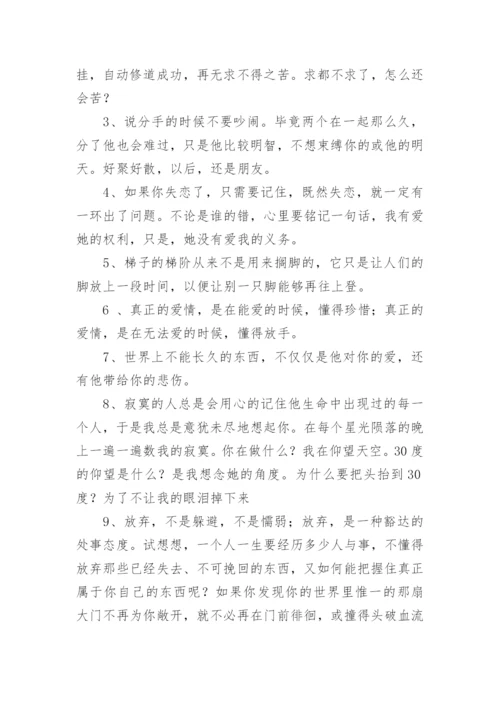 挂，自动修道成功，再无求不得之苦。求都不求了，怎么还会苦？

3、说分手的时候不要吵闹。毕竟两个在一起那么久，分了他也会难过，只是他比较明智，不想束缚你的或他的明天。好聚好散，以后，还是朋友。

4、如果你失恋了，只需要记住，既然失恋，就一定有一环出了问题。不论是谁的错，心里要铭记一句话，我有爱她的权利，只是，她没有爱我的义务。

5、梯子的梯阶从来不是用来搁脚的，它只是让人们的脚放上一段时间，以便让别一只脚能够再往上登。

6 、真正的爱情，是在能爱的时候，懂得珍惜；真正的爱情，是在无法爱的时候，懂得放手。

7、世界上不能长久的东西，不仅仅是他对你的爱，还有他带给你的悲伤。

8、寂寞的人总是会用心的记住他生命中出现过的每一个人，于是我总是意犹未尽地想起你。在每个星光陨落的晚上一遍一遍数我的寂寞。你在做什么？我在仰望天空。30度的仰望是什么？是我想念她的角度。为什么要把头抬到30度？为了不让我的眼泪掉下来

9、放弃，不是躲避，不是懦弱；放弃，是一种豁达的处事态度。试想想，一个人一生要经历多少人与事，不懂得放弃那些已经失去、不可挽回的东西，又如何能把握住真正属于你自己的东西呢？如果你发现你的世界里惟一的那扇大门不再为你敞开，就不必再在门前徘徊，或撞得头破血流